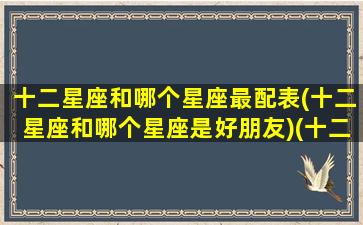 十二星座和哪个星座最配表(十二星座和哪个星座是好朋友)(十二